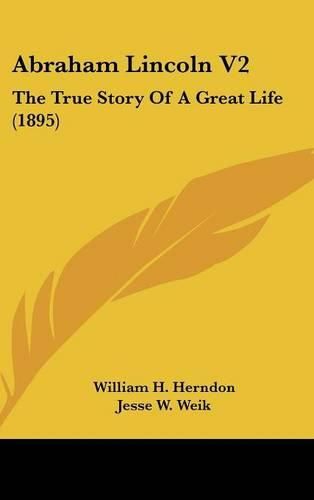 Abraham Lincoln V2

The True Story Of A Great Life (1895)

William H. Herndon
Jesse W. Weik